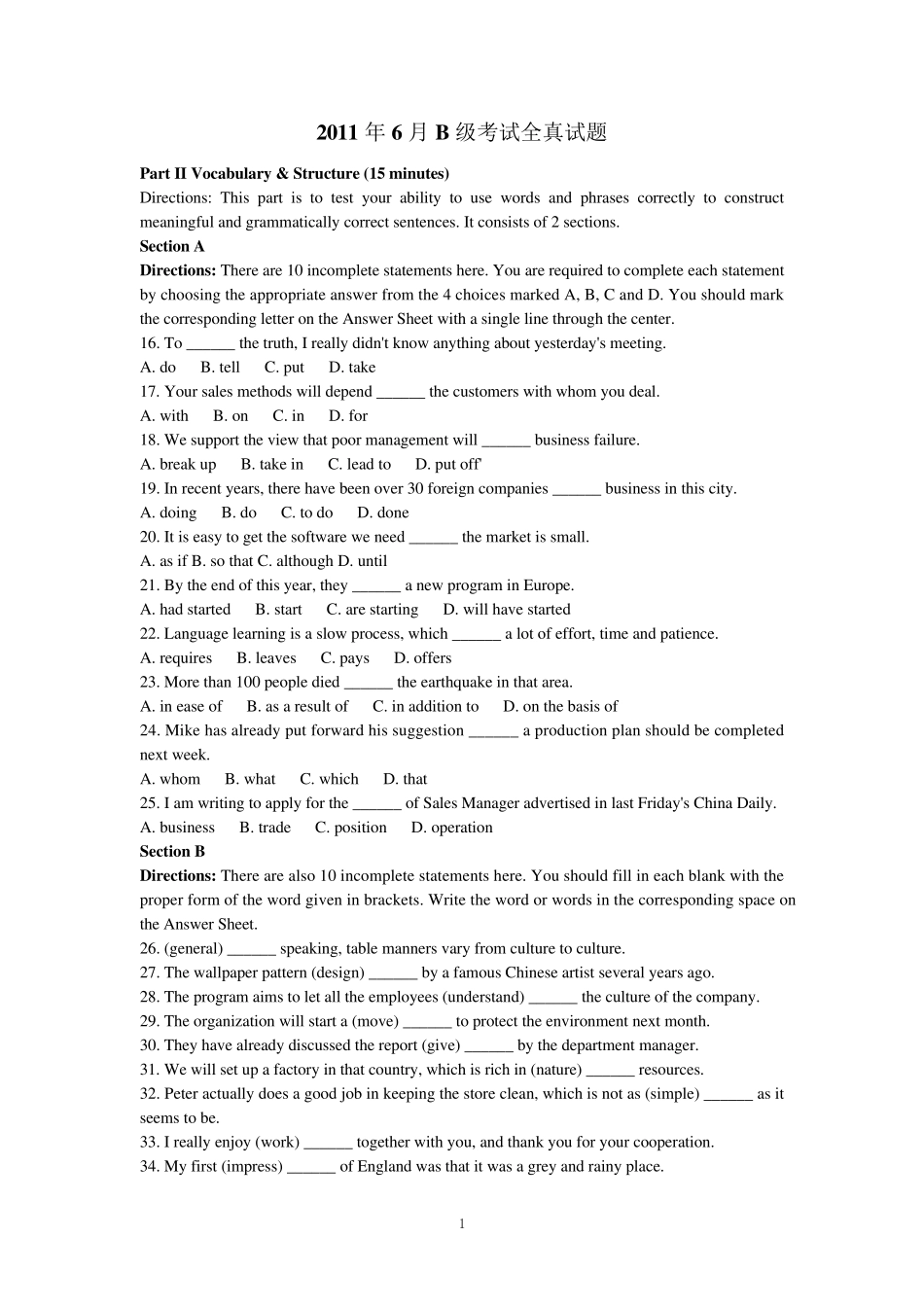 2011年6月B级考试全真试题

Part II Vocabulary & Structure (15 minutes)

Directions: This part is to test your ability to use words and phrases correctly to construct meaningful and grammatically correct sentences. It consists of 2 sections.

Section A

Directions: There are 10 incomplete statements here. You are required to complete each statement by choosing the appropriate answer from the 4 choices marked A, B, C and D. You should mark the corresponding letter on the Answer Sheet with a single line through the center.

16. To ____ the truth, I really didn't know anything about yesterday's meeting.
A. do B. tell C. put D. take

17. Your sales methods will depend ____ the customers with whom you deal.
A. with B. on C. in D. for

18. We support the view that poor management will ____ business failure.
A. break up B. take in C. lead to D. put off'

19. In recent years, there have been over 30 foreign companies ____ business in this city.
A. doing B. do C. to do D. done

20. It is easy to get the software we need ____ the market is small.
A. as if B. so that C. although D. until

21. By the end of this year, they ____ a new program in Europe.
A. had started B. start C. are starting D. will have started

22. Language learning is a slow process, which ____ a lot of effort, time and patience.
A. requires B. leaves C. pays D. offers

23. More than 100 people died ____ the earthquake in that area.
A. in ease of B. as a result of C. in addition to D. on the basis of

24. Mike has already put forward his suggestion ____ a production plan should be completed next week.
A. whom B. what C. which D. that

25. I am writing to apply for the ____ of Sales Manager advertised in last Friday's China Daily.
A. business B. trade C. position D. operation

Section B

Directions: There are also 10 incomplete statements here. You should fill in each blank with the proper form of the word given in brackets. Write the word or words in the corresponding space on the Answer Sheet.

26. (general) ____ speaking, table manners vary from culture to culture.

27. The wallpaper pattern (design) ____ by a famous Chinese artist several years ago.

28. The program aims to let all the employees (understand) ____ the culture of the company.

29. The organization will start a (move) ____ to protect the environment next month.

30. They have already discussed the report (give) ____ by the department manager.

31. We will set up a factory in that country, which is rich in (nature) ____ resources.

32. Peter actually does a good job in keeping the store clean, which is not as (simple) ____ as it seems to be.

33. I really enjoy (work) ____ together with you, and thank you for your cooperation.

34. My first (impress) ____ of England was that it was a grey and rainy place.

1